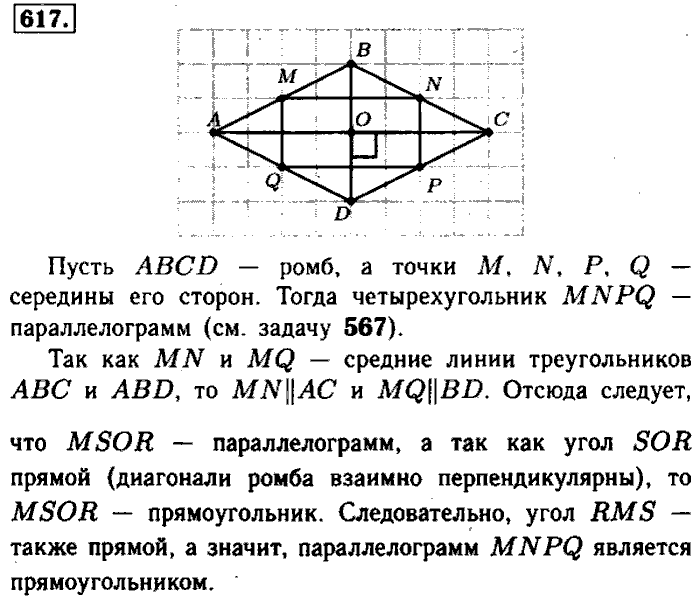 617.

B
M
N
A
O
C
Q
P
D

Пусть $ABCD$ — ромб, а точки $M$, $N$, $P$, $Q$ — середины его сторон. Тогда четырехугольник $MNPQ$ — параллелограмм (см. задачу 567).

Так как $MN$ и $MQ$ — средние линии треугольников $ABC$ и $ABD$, то $MN \| AC$ и $MQ \| BD$. Отсюда следует, что $MSOR$ — параллелограмм, а так как угол $SOR$ прямой (диагонали ромба взаимно перпендикулярны), то $MSOR$ — прямоугольник. Следовательно, угол $RMS$ — также прямой, а значит, параллелограмм $MNPQ$ является прямоугольником.